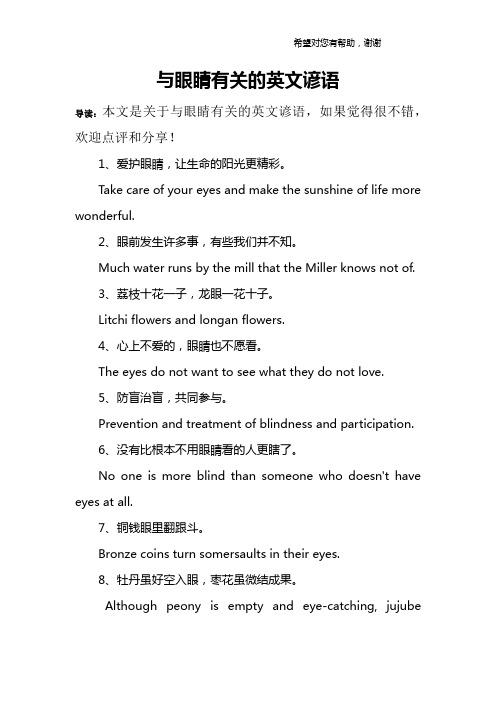 希望对您有帮助，谢谢

与眼睛有关的英文谚语

导读：本文是关于与眼睛有关的英文谚语，如果觉得很不错，欢迎点评和分享！

1、爱护眼睛，让生命的阳光更精彩。

Take care of your eyes and make the sunshine of life more wonderful.

2、眼前发生许多事，有些我们并不知。

Much water runs by the mill that the Miller knows not of.

3、荔枝十花一子，龙眼一花十子。

Litchi flowers and longan flowers.

4、心上不爱的，眼睛也不愿看。

The eyes do not want to see what they do not love.

5、防盲治盲，共同参与。

Prevention and treatment of blindness and participation.

6、没有比根本不用眼睛看的人更瞎了。

No one is more blind than someone who doesn't have eyes at all.

7、铜钱眼里翻跟斗。

Bronze coins turn somersaults in their eyes.

8、牡丹虽好空入眼，枣花虽微结成果。

Although peony is empty and eye-catching, jujube